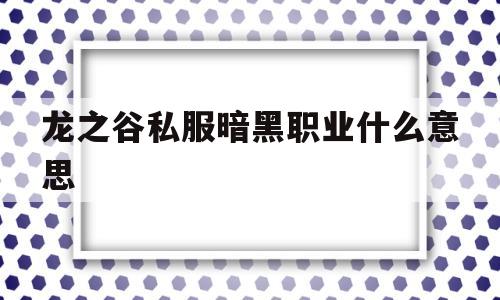 龙之谷私服暗黑职业什么意思